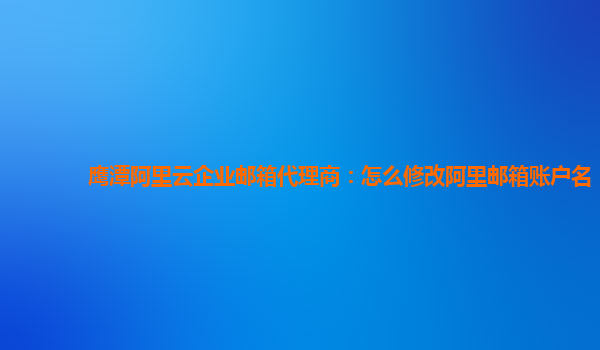 鹰潭阿里云企业邮箱代理商：怎么修改阿里邮箱账户名